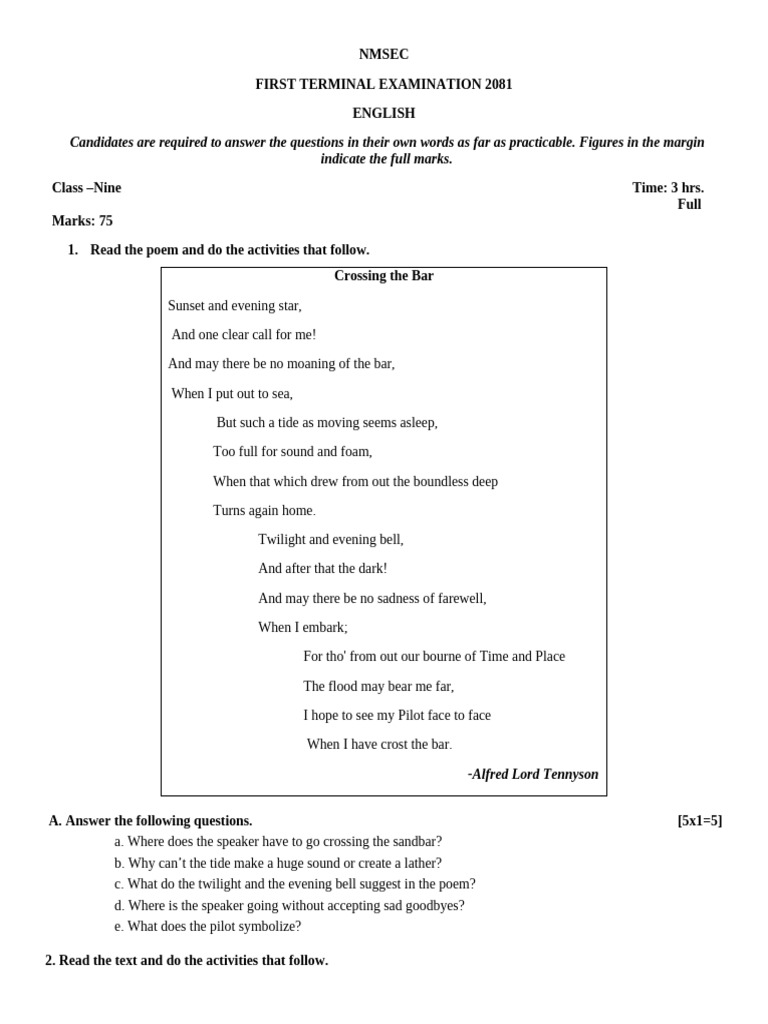 NMSEC

FIRST TERMINAL EXAMINATION 2081

ENGLISH

Candidates are required to answer the questions in their own words as far as practicable. Figures in the margin indicate the full marks.

Class –Nine

Time: 3 hrs.

Full

Marks: 75

1. Read the poem and do the activities that follow.

Crossing the Bar

Sunset and evening star,

And one clear call for me!

And may there be no moaning of the bar,

When I put out to sea,

But such a tide as moving seems asleep,

Too full for sound and foam,

When that which drew from out the boundless deep

Turns again home.

Twilight and evening bell,

And after that the dark!

And may there be no sadness of farewell,

When I embark;

For tho' from out our bourne of Time and Place

The flood may bear me far,

I hope to see my Pilot face to face

When I have crost the bar.

-Alfred Lord Tennyson

A. Answer the following questions. [5x1=5]

a. Where does the speaker have to go crossing the sandbar?
b. Why can't the tide make a huge sound or create a lather?
c. What do the twilight and the evening bell suggest in the poem?
d. Where is the speaker going without accepting sad goodbyes?
e. What does the pilot symbolize?

2. Read the text and do the activities that follow.